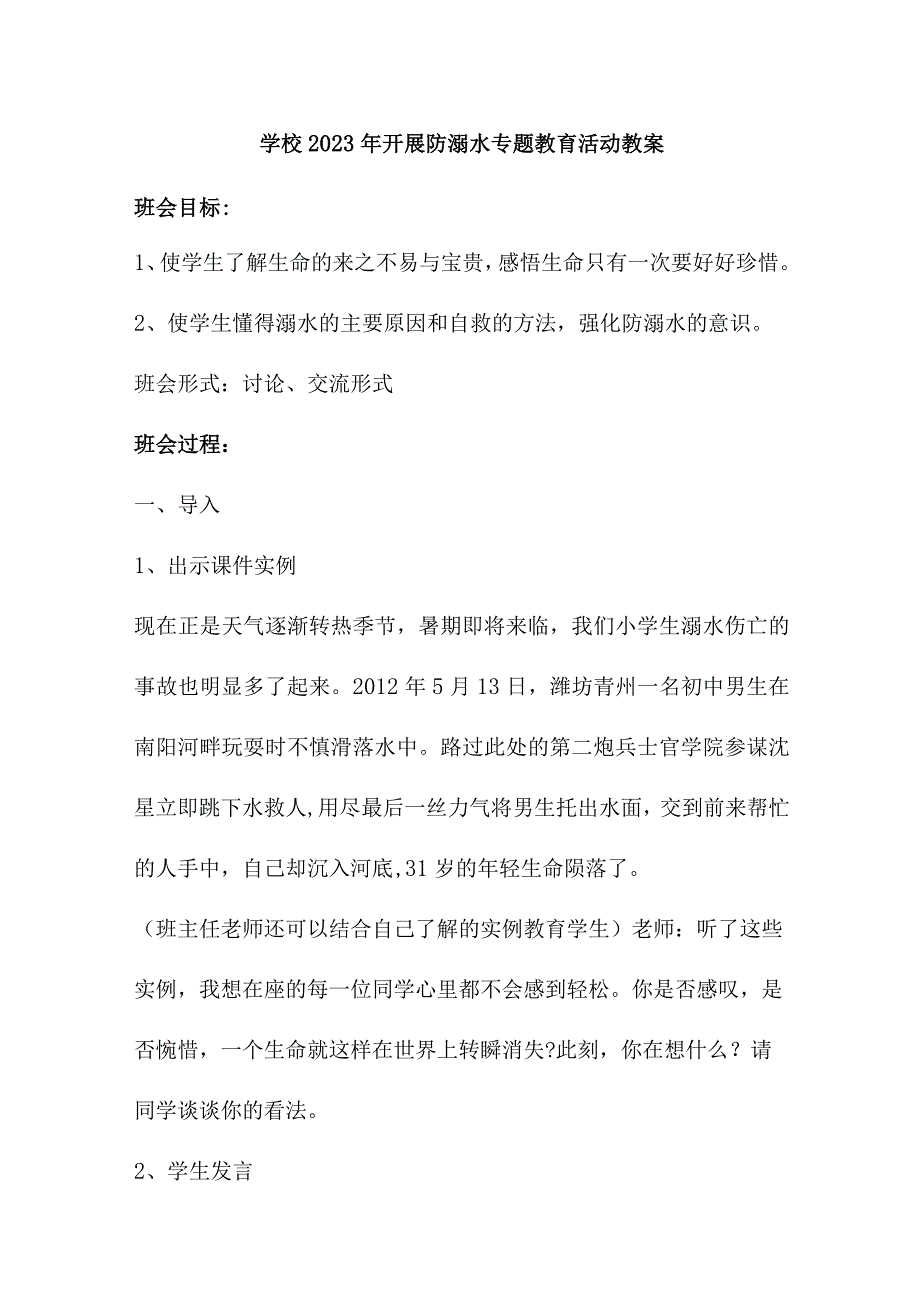 学校2023年开展防溺水专题教育活动教案

班会目标:

1、使学生了解生命的来之不易与宝贵，感悟生命只有一次要好好珍惜。

2、使学生懂得溺水的主要原因和自救的方法，强化防溺水的意识。

班会形式：讨论、交流形式

班会过程:

一、导入

1、出示课件实例

现在正是天气逐渐转热季节，暑期即将来临，我们小学生溺水伤亡的事故也明显多了起来。2012年5月13日，潍坊青州一名初中男生在南阳河畔玩耍时不慎滑落水中。路过此处的第二炮兵士官学院参谋沈星立即跳下水救人,用尽最后一丝力气将男生托出水面，交到前来帮忙的人手中，自己却沉入河底,31岁的年轻生命陨落了。

（班主任老师还可以结合自己了解的实例教育学生）老师：听了这些实例，我想在座的每一位同学心里都不会感到轻松。你是否感叹，是否惋惜，一个生命就这样在世界上转瞬消失?此刻，你在想什么？请同学谈谈你的看法。

2、学生发言